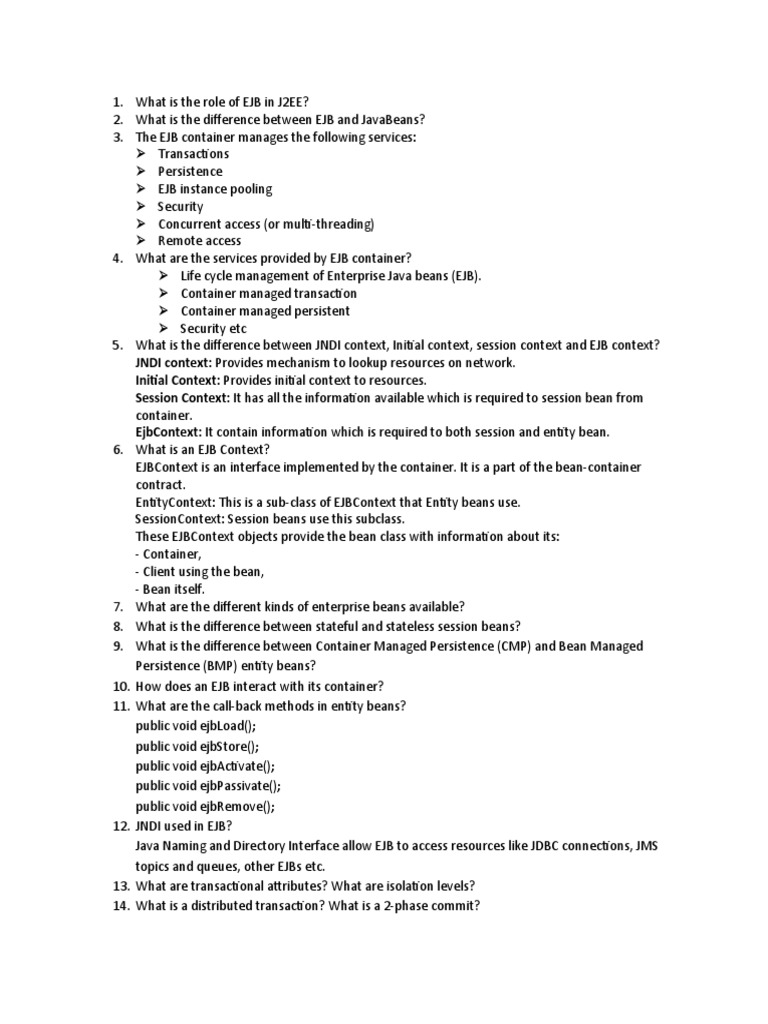 1. What is the role of EJB in J2EE?
2. What is the difference between EJB and JavaBeans?
3. The EJB container manages the following services:
➢ Transactions
➢ Persistence
➢ EJB instance pooling
➢ Security
➢ Concurrent access (or multi-threading)
➢ Remote access
4. What are the services provided by EJB container?
➢ Life cycle management of Enterprise Java beans (EJB).
➢ Container managed transaction
➢ Container managed persistent
➢ Security etc
5. What is the difference between JNDI context, Initial context, session context and EJB context?
JNDI context: Provides mechanism to lookup resources on network.
Initial Context: Provides initial context to resources.
Session Context: It has all the information available which is required to session bean from container.
EjbContext: It contain information which is required to both session and entity bean.
6. What is an EJB Context?
EJBContext is an interface implemented by the container. It is a part of the bean-container contract.
EntityContext: This is a sub-class of EJBContext that Entity beans use.
SessionContext: Session beans use this subclass.
These EJBContext objects provide the bean class with information about its:
- Container,
- Client using the bean,
- Bean itself.
7. What are the different kinds of enterprise beans available?
8. What is the difference between stateful and stateless session beans?
9. What is the difference between Container Managed Persistence (CMP) and Bean Managed Persistence (BMP) entity beans?
10. How does an EJB interact with its container?
11. What are the call-back methods in entity beans?
public void ejbLoad();
public void ejbStore();
public void ejbActivate();
public void ejbPassivate();
public void ejbRemove();
12. JNDI used in EJB?
Java Naming and Directory Interface allow EJB to access resources like JDBC connections, JMS topics and queues, other EJBs etc.
13. What are transactional attributes? What are isolation levels?
14. What is a distributed transaction? What is a 2-phase commit?